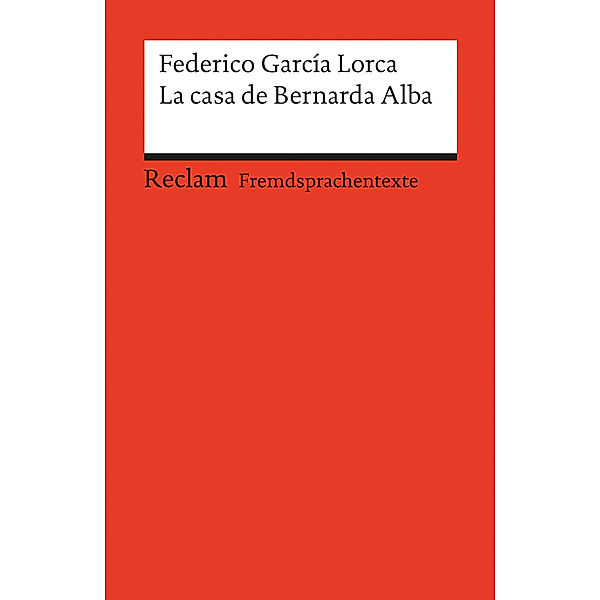 Federico García Lorca
La casa de Bernarda Alba

Reclam Fremdsprachentexte